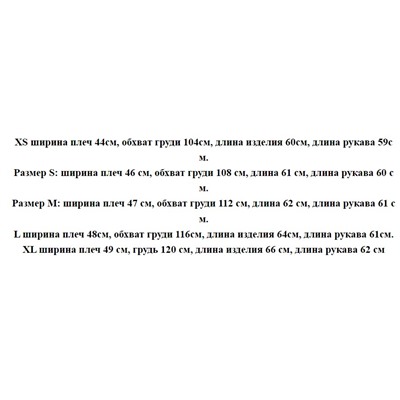 XS ширина плеч 44см, обхват груди 104см, длина изделия 60см, длина рукава 59см.

Размер S: ширина плеч 46 см, обхват груди 108 см, длина 61 см, длина рукава 60 см.

Размер M: ширина плеч 47 см, обхват груди 112 см, длина 62 см, длина рукава 61 см.

L ширина плеч 48см, обхват груди 116см, длина изделия 64см, длина рукава 61см.

XL ширина плеч 49 см, грудь 120 см, длина изделия 66 см, длина рукава 62 см